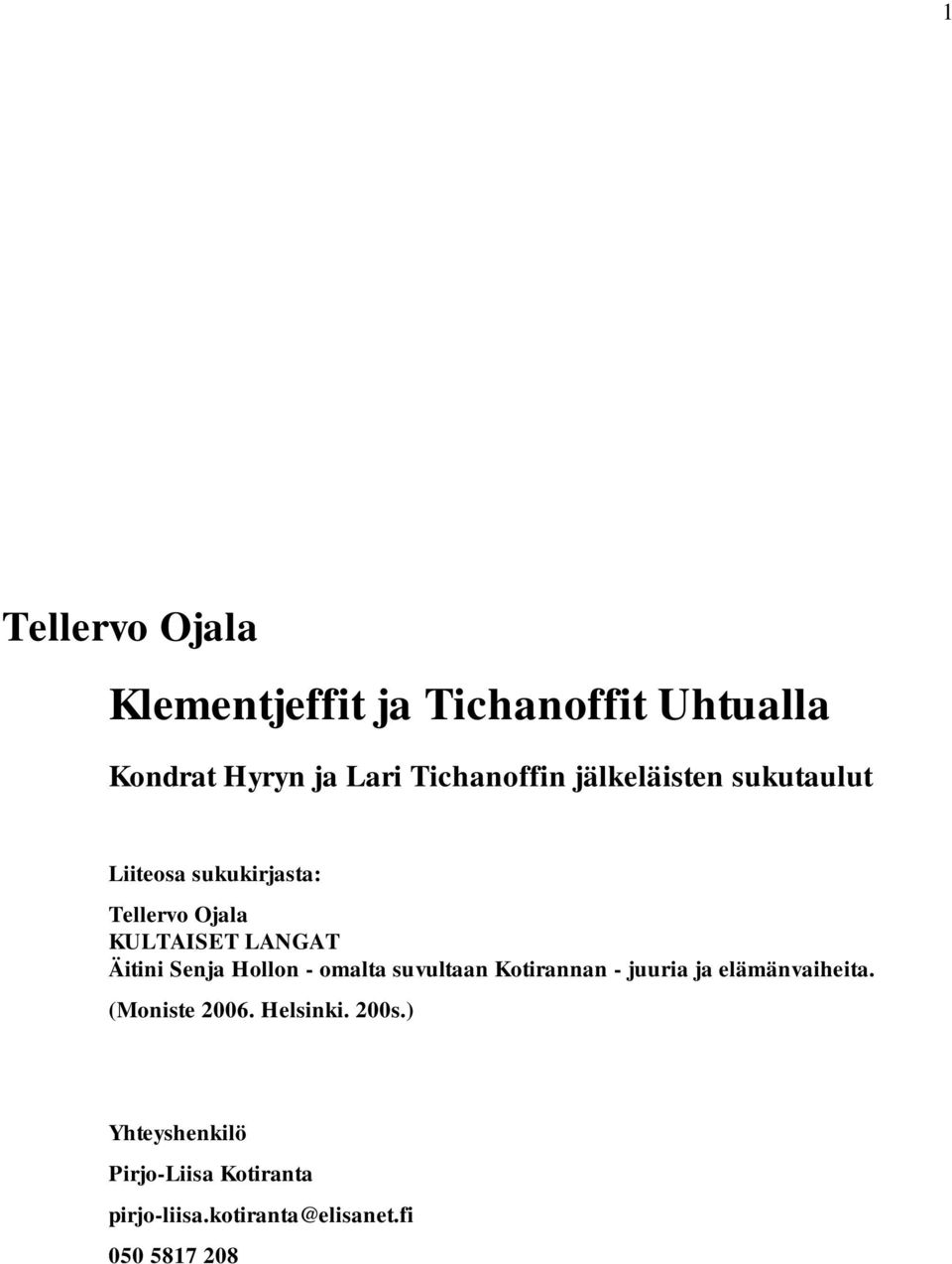 1

Tellervo Ojala

Klementjeffit ja Tichanoffit Uhtualla

Kondrat Hyryn ja Lari Tichanoffin jälkeläisten sukutaulut

Liiteosa sukukirjasta:

Tellervo Ojala
KULTAISET LANGAT
Äitini Senja Hollon - omalta suvultaan Kotirannan - juuria ja elämänvaiheita.
(Moniste 2006. Helsinki. 200s.)

Yhteyshenkilö

Pirjo-Liisa Kotiranta

pirjo-liisa.kotiranta@elisanet.fi

050 5817 208